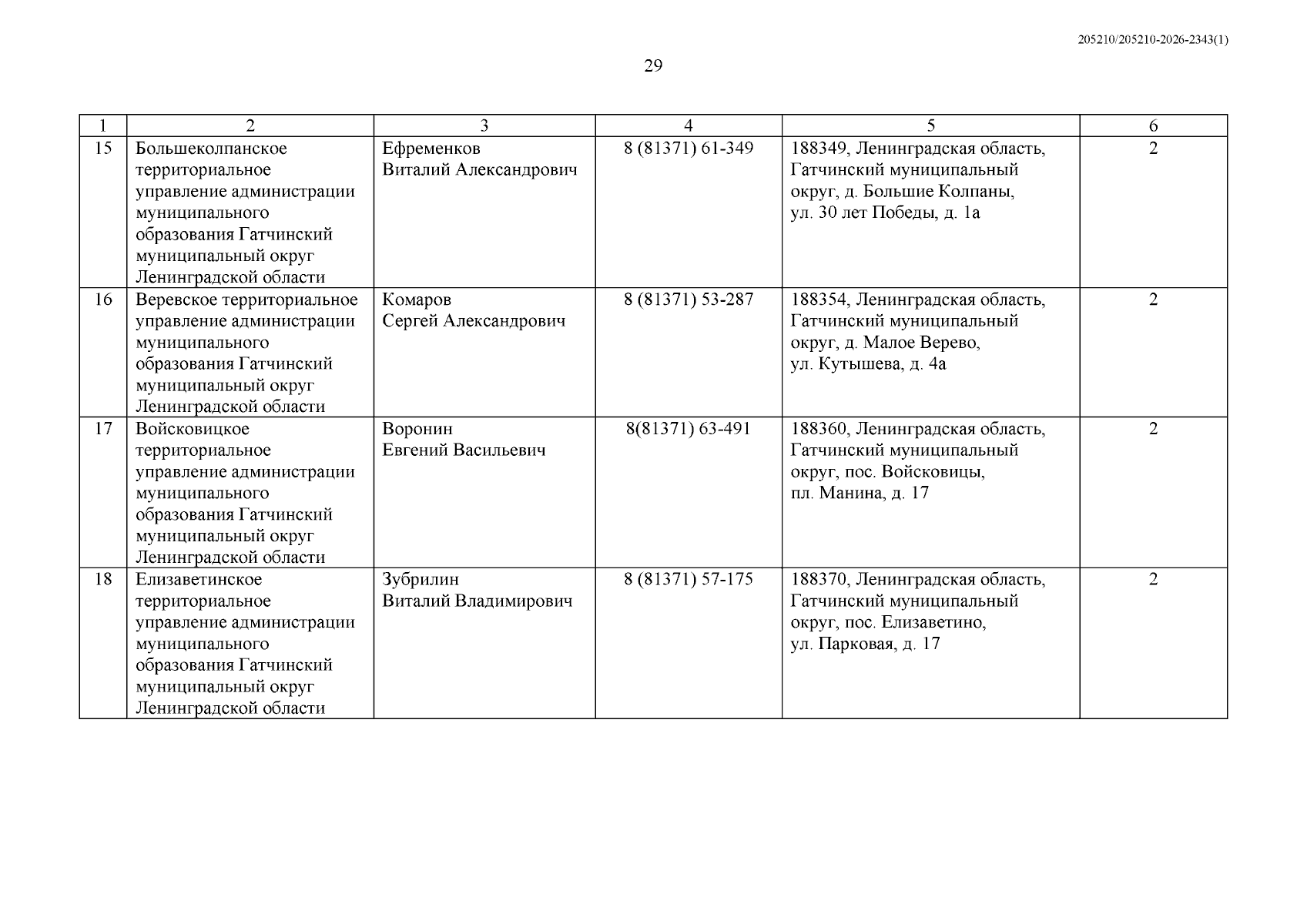 205210/205210-2026-2343(1)

29

| 1 | 2 | 3 | 4 | 5 | 6 |
|---|---|---|---|---|---|
| 15 | Большеколпанское территориальное управление администрации муниципального образования Гатчинский муниципальный округ Ленинградской области | Ефременков Виталий Александрович | 8 (81371) 61-349 | 188349, Ленинградская область, Гатчинский муниципальный округ, д. Большие Колпаны, ул. 30 лет Победы, д. 1а | 2 |
| 16 | Веревское территориальное управление администрации муниципального образования Гатчинский муниципальный округ Ленинградской области | Комаров Сергей Александрович | 8 (81371) 53-287 | 188354, Ленинградская область, Гатчинский муниципальный округ, д. Малое Верево, ул. Кутышева, д. 4а | 2 |
| 17 | Войсковицкое территориальное управление администрации муниципального образования Гатчинский муниципальный округ Ленинградской области | Воронин Евгений Васильевич | 8(81371) 63-491 | 188360, Ленинградская область, Гатчинский муниципальный округ, пос. Войсковицы, пл. Манина, д. 17 | 2 |
| 18 | Елизаветинское территориальное управление администрации муниципального образования Гатчинский муниципальный округ Ленинградской области | Зубрилин Виталий Владимирович | 8 (81371) 57-175 | 188370, Ленинградская область, Гатчинский муниципальный округ, пос. Елизаветино, ул. Парковая, д. 17 | 2 |